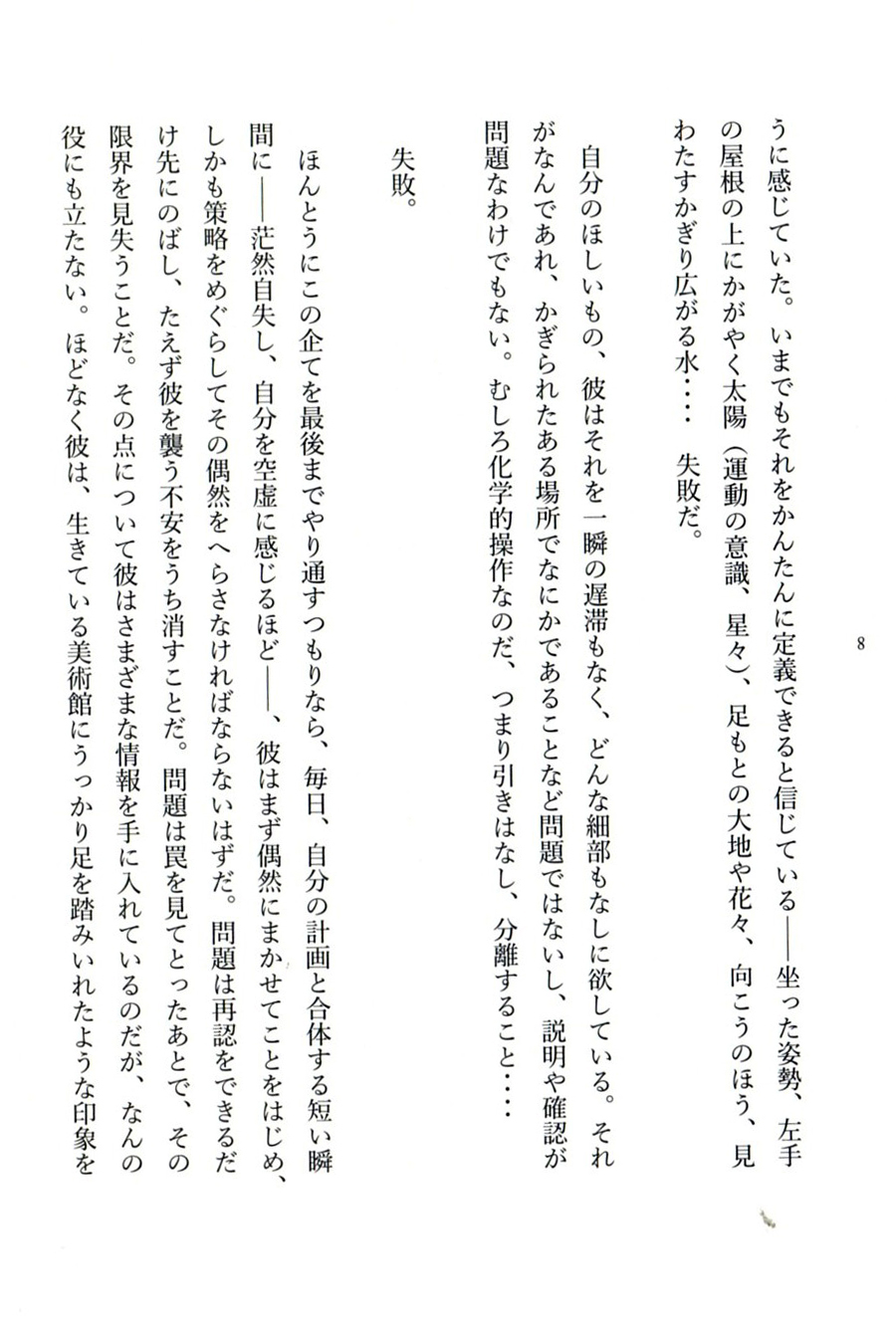 8

うに感じていた。いまでもそれをかんたんに定義できると信じている——坐った姿勢、左手の屋根の上にかがやく太陽（運動の意識、星々）、足もとの大地や花々、向こうのほう、見わたすかぎり広がる水‥‥　失敗だ。

自分のほしいもの、彼はそれを一瞬の遅滞もなく、どんな細部もなしに欲している。それがなんであれ、かぎられたある場所でなにかであることなど問題ではないし、説明や確認が問題なわけでもない。むしろ化学的操作なのだ、つまり引きはなし、分離すること‥‥

失敗。

ほんとうにこの企てを最後までやり通すつもりなら、毎日、自分の計画と合体する短い瞬間に——茫然自失し、自分を空虚に感じるほど——、彼はまず偶然にまかせてことをはじめ、しかも策略をめぐらしてその偶然をへらさなければならないはずだ。問題は再認をできるだけ先にのばし、たえず彼を襲う不安をうち消すことだ。問題は罠を見てとったあとで、その限界を見失うことだ。その点について彼はさまざまな情報を手に入れているのだが、なんの役にも立たない。ほどなく彼は、生きている美術館にうっかり足を踏みいれたような印象を